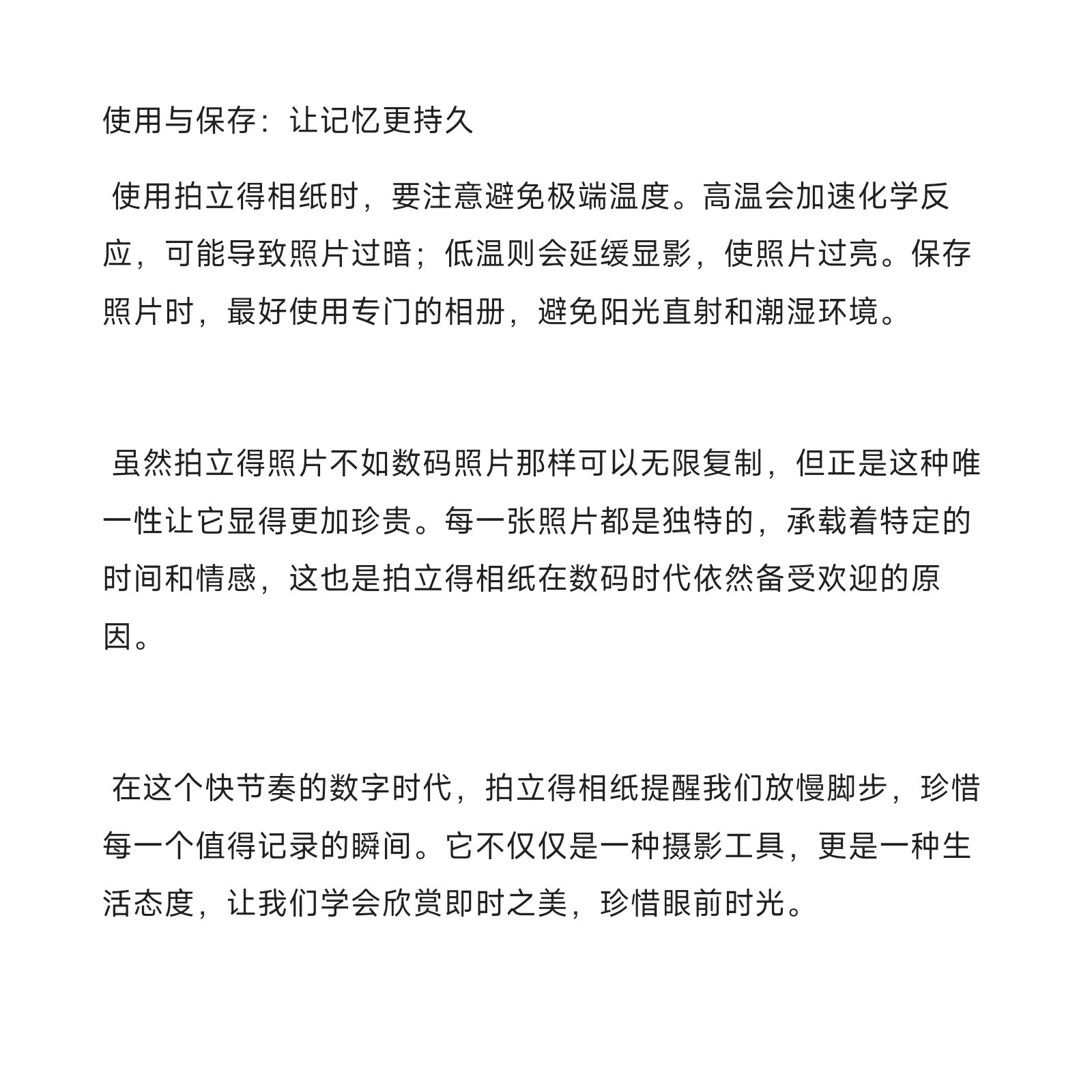 使用与保存：让记忆更持久

使用拍立得相纸时，要注意避免极端温度。高温会加速化学反应，可能导致照片过暗；低温则会延缓显影，使照片过亮。保存照片时，最好使用专门的相册，避免阳光直射和潮湿环境。

虽然拍立得照片不如数码照片那样可以无限复制，但正是这种唯一性让它显得更加珍贵。每一张照片都是独特的，承载着特定的时间和情感，这也是拍立得相纸在数码时代依然备受欢迎的原因。

在这个快节奏的数字时代，拍立得相纸提醒我们放慢脚步，珍惜每一个值得记录的瞬间。它不仅仅是一种摄影工具，更是一种生活态度，让我们学会欣赏即时之美，珍惜眼前时光。